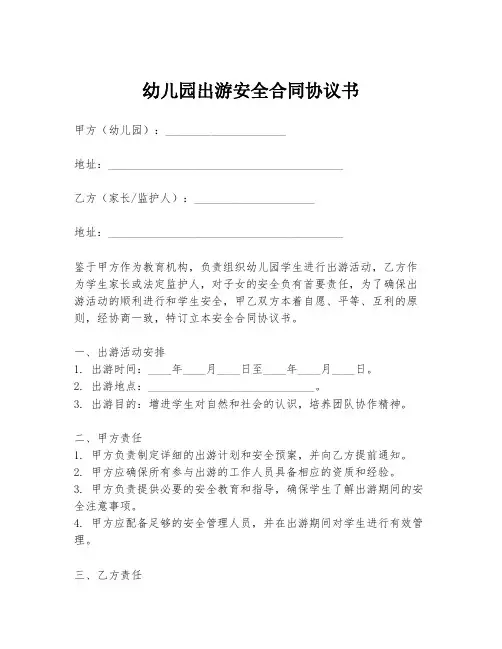 幼儿园出游安全合同协议书

甲方（幼儿园）：____________________

地址：________________________________________

乙方（家长/监护人）：____________________

地址：________________________________________

鉴于甲方作为教育机构，负责组织幼儿园学生进行出游活动，乙方作为学生家长或法定监护人，对子女的安全负有首要责任，为了确保出游活动的顺利进行和学生安全，甲乙双方本着自愿、平等、互利的原则，经协商一致，特订立本安全合同协议书。

一、出游活动安排
1. 出游时间：____年____月____日至____年____月____日。
2. 出游地点：____________________________。
3. 出游目的：增进学生对自然和社会的认识，培养团队协作精神。

二、甲方责任
1. 甲方负责制定详细的出游计划和安全预案，并向乙方提前通知。
2. 甲方应确保所有参与出游的工作人员具备相应的资质和经验。
3. 甲方负责提供必要的安全教育和指导，确保学生了解出游期间的安全注意事项。
4. 甲方应配备足够的安全管理人员，并在出游期间对学生进行有效管理。

三、乙方责任